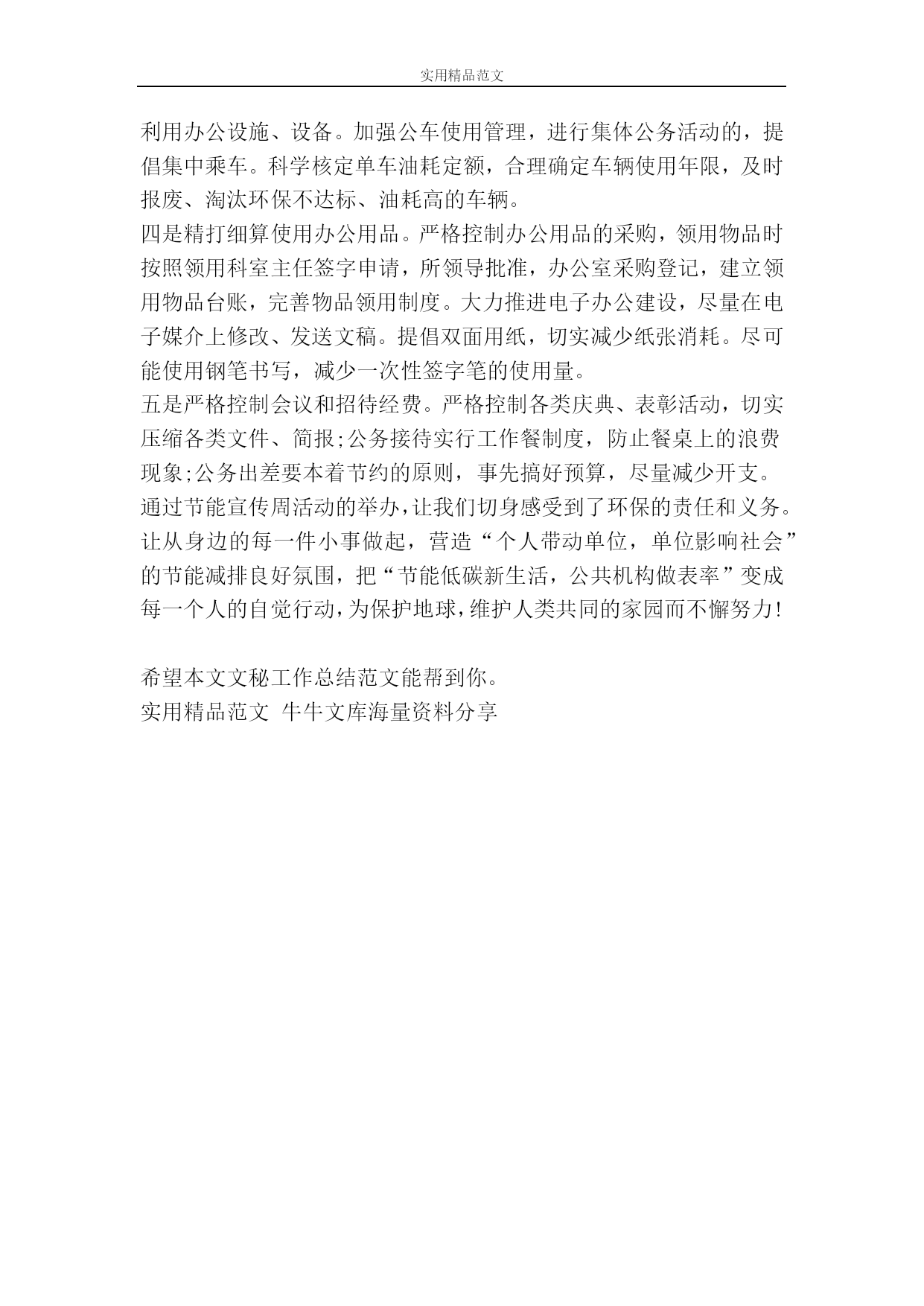 实用精品范文

利用办公设施、设备。加强公车使用管理，进行集体公务活动的，提倡集中乘车。科学核定单车油耗定额，合理确定车辆使用年限，及时报废、淘汰环保不达标、油耗高的车辆。

四是精打细算使用办公用品。严格控制办公用品的采购，领用物品时按照领用科室主任签字申请，所领导批准，办公室采购登记，建立领用物品台账，完善物品领用制度。大力推进电子办公建设，尽量在电子媒介上修改、发送文稿。提倡双面用纸，切实减少纸张消耗。尽可能使用钢笔书写，减少一次性签字笔的使用量。

五是严格控制会议和招待经费。严格控制各类庆典、表彰活动，切实压缩各类文件、简报;公务接待实行工作餐制度，防止餐桌上的浪费现象;公务出差要本着节约的原则，事先搞好预算，尽量减少开支。

通过节能宣传周活动的举办，让我们切身感受到了环保的责任和义务。让从身边的每一件小事做起，营造“个人带动单位，单位影响社会”的节能减排良好氛围，把“节能低碳新生活，公共机构做表率”变成每一个人的自觉行动，为保护地球，维护人类共同的家园而不懈努力!

希望本文文秘工作总结范文能帮到你。
实用精品范文 牛牛文库海量资料分享